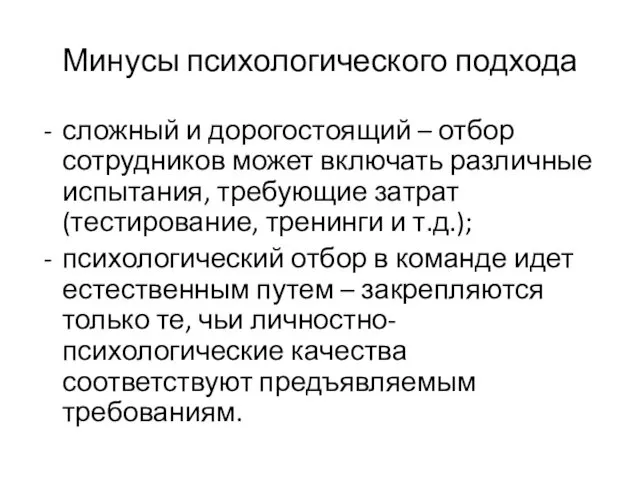 Минусы психологического подхода

- сложный и дорогостоящий – отбор сотрудников может включать различные испытания, требующие затрат (тестирование, тренинги и т.д.);
- психологический отбор в команде идет естественным путем – закрепляются только те, чьи личностно-психологические качества соответствуют предъявляемым требованиям.